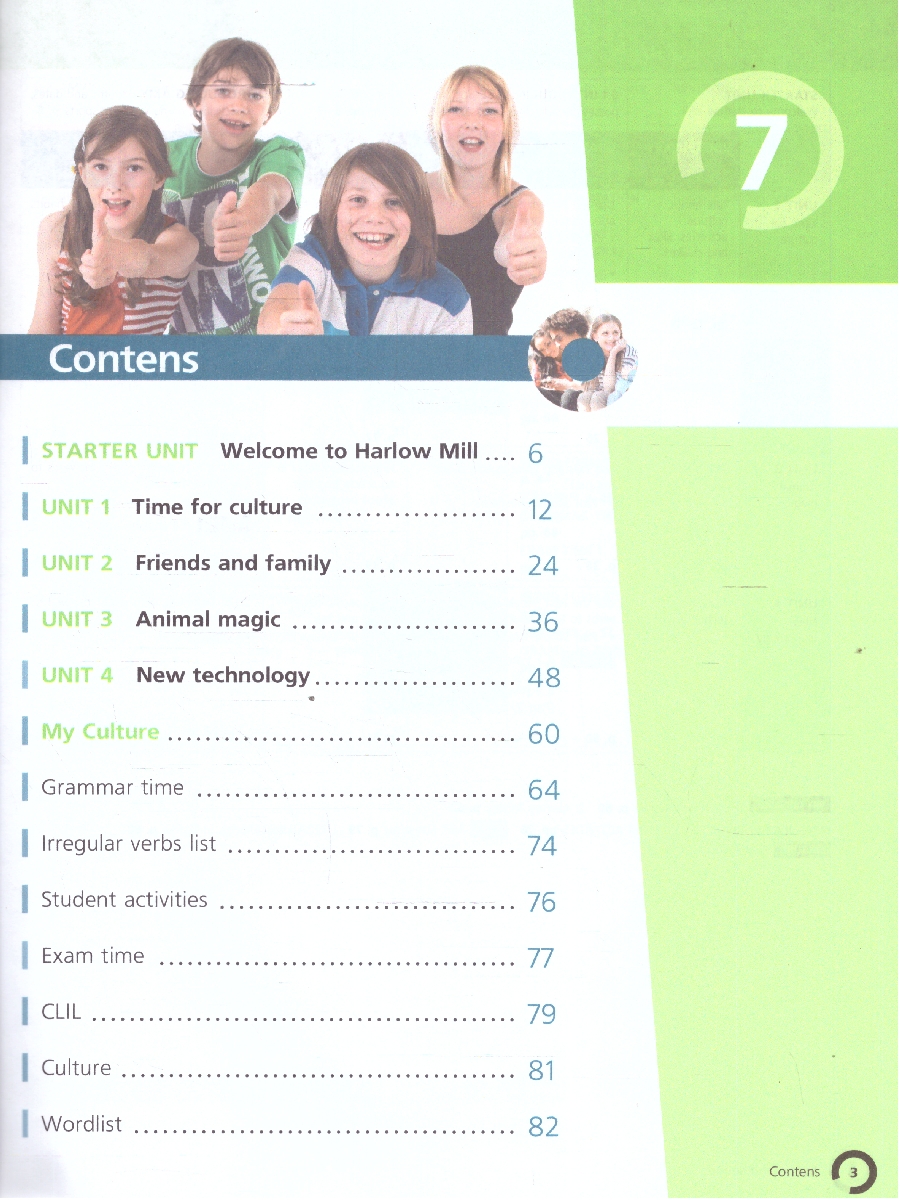 7

Contens

STARTER UNIT Welcome to Harlow Mill 6

UNIT 1 Time for culture 12

UNIT 2 Friends and family 24

UNIT 3 Animal magic 36

UNIT 4 New technology 48

My Culture 60

Grammar time 64

Irregular verbs list 74

Student activities 76

Exam time 77

CLIL 79

Culture 81

Wordlist 82

Contens 3